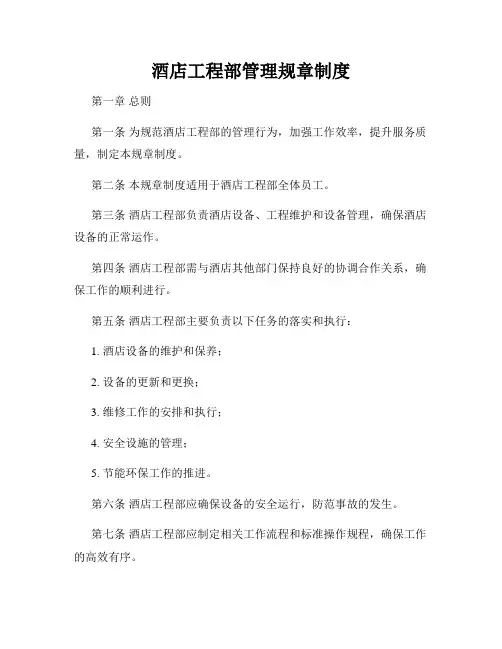 酒店工程部管理规章制度

第一章 总则

第一条 为规范酒店工程部的管理行为，加强工作效率，提升服务质量，制定本规章制度。

第二条 本规章制度适用于酒店工程部全体员工。

第三条 酒店工程部负责酒店设备、工程维护和设备管理，确保酒店设备的正常运作。

第四条 酒店工程部需与酒店其他部门保持良好的协调合作关系，确保工作的顺利进行。

第五条 酒店工程部主要负责以下任务的落实和执行：

1. 酒店设备的维护和保养；

2. 设备的更新和更换；

3. 维修工作的安排和执行；

4. 安全设施的管理；

5. 节能环保工作的推进。

第六条 酒店工程部应确保设备的安全运行，防范事故的发生。

第七条 酒店工程部应制定相关工作流程和标准操作规程，确保工作的高效有序。